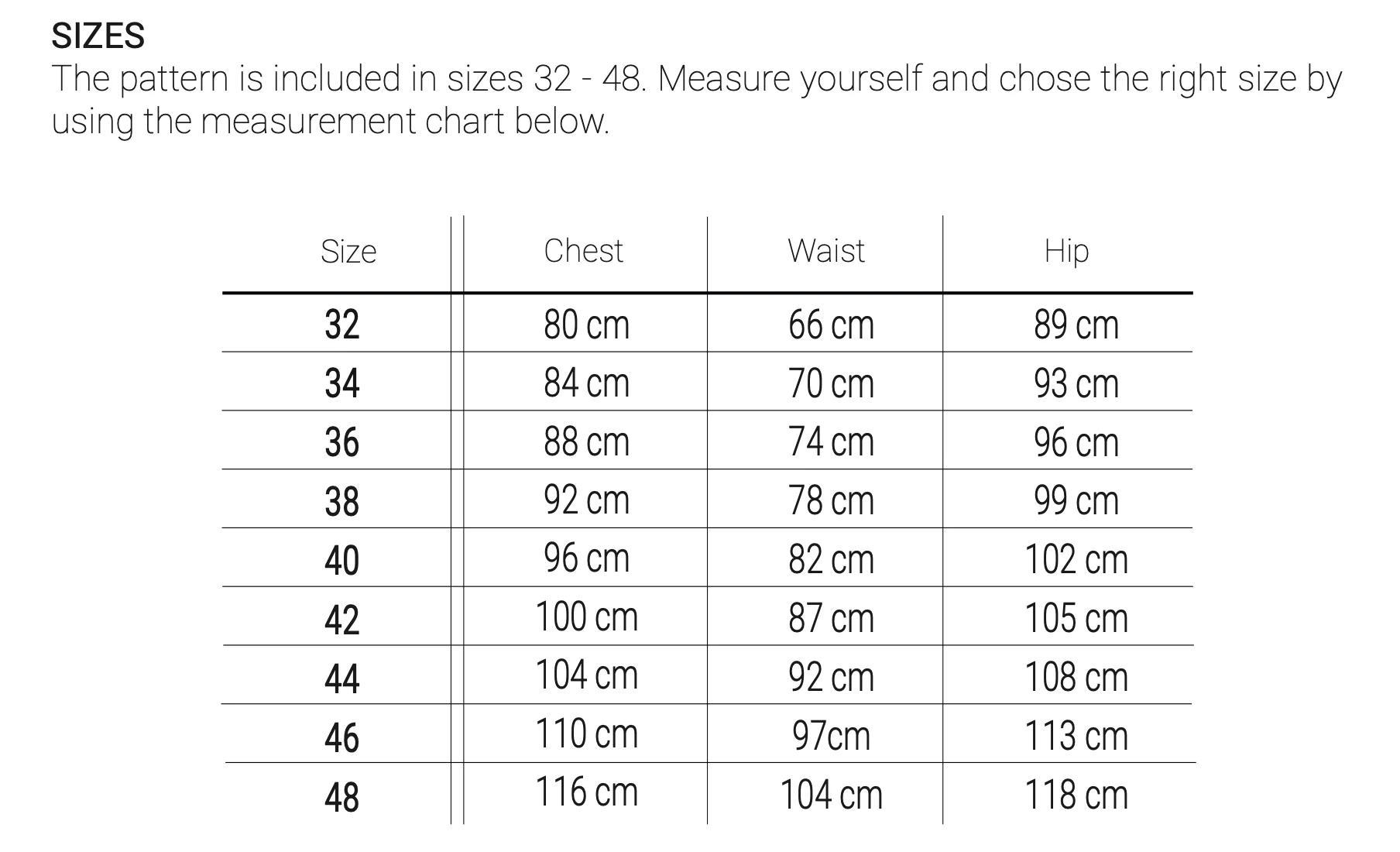 SIZES
The pattern is included in sizes 32 - 48. Measure yourself and chose the right size by using the measurement chart below.

| Size | Chest | Waist | Hip |
|---|---|---|---|
| 32 | 80 cm | 66 cm | 89 cm |
| 34 | 84 cm | 70 cm | 93 cm |
| 36 | 88 cm | 74 cm | 96 cm |
| 38 | 92 cm | 78 cm | 99 cm |
| 40 | 96 cm | 82 cm | 102 cm |
| 42 | 100 cm | 87 cm | 105 cm |
| 44 | 104 cm | 92 cm | 108 cm |
| 46 | 110 cm | 97cm | 113 cm |
| 48 | 116 cm | 104 cm | 118 cm |